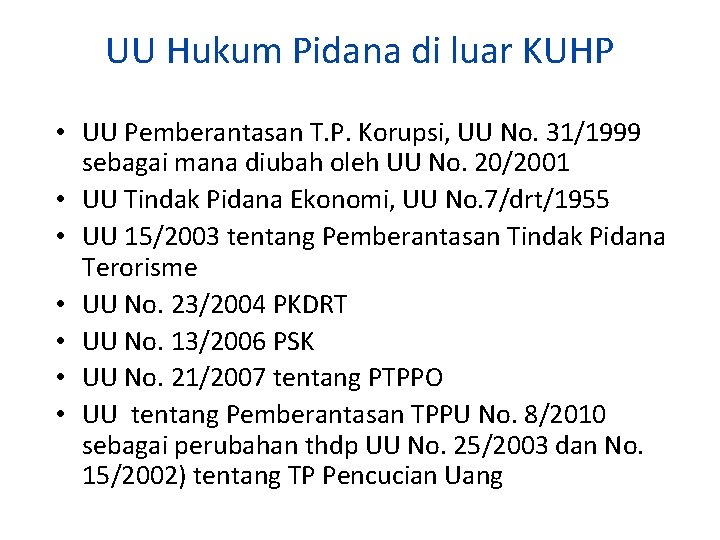 UU Hukum Pidana di luar KUHP

• UU Pemberantasan T.P. Korupsi, UU No. 31/1999 sebagai mana diubah oleh UU No. 20/2001
• UU Tindak Pidana Ekonomi, UU No.7/drt/1955
• UU 15/2003 tentang Pemberantasan Tindak Pidana Terorisme
• UU No. 23/2004 PKDRT
• UU No. 13/2006 PSK
• UU No. 21/2007 tentang PTPPO
• UU tentang Pemberantasan TPPU No. 8/2010 sebagai perubahan thdp UU No. 25/2003 dan No. 15/2002) tentang TP Pencucian Uang